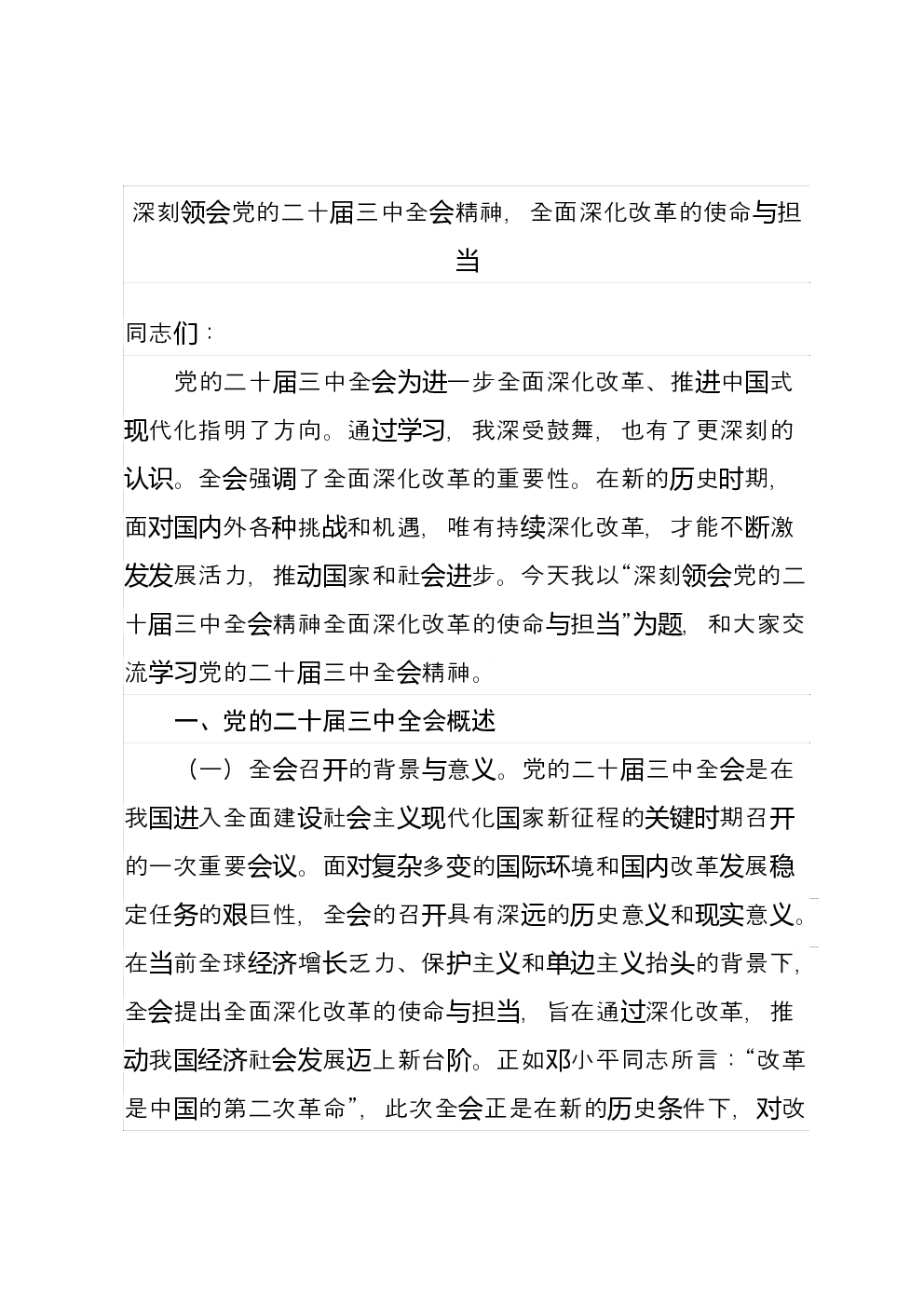 深刻领会党的二十届三中全会精神，全面深化改革的使命与担当

同志们：

党的二十届三中全会为进一步全面深化改革、推进中国式现代化指明了方向。通过学习，我深受鼓舞，也有了更深刻的认识。全会强调了全面深化改革的重要性。在新的历史时期，面对国内外各种挑战和机遇，唯有持续深化改革，才能不断激发发展活力，推动国家和社会进步。今天我以“深刻领会党的二十届三中全会精神全面深化改革的使命与担当”为题，和大家交流学习党的二十届三中全会精神。

一、党的二十届三中全会概述

（一）全会召开的背景与意义。党的二十届三中全会是在我国进入全面建设社会主义现代化国家新征程的关键时期召开的一次重要会议。面对复杂多变的国际环境和国内改革发展稳定任务的艰巨性，全会的召开具有深远的历史意义和现实意义。在当前全球经济增长乏力、保护主义和单边主义抬头的背景下，全会提出全面深化改革的使命与担当，旨在通过深化改革，推动我国经济社会发展迈上新台阶。正如邓小平同志所言：“改革是中国的第二次革命”，此次全会正是在新的历史条件下，对改